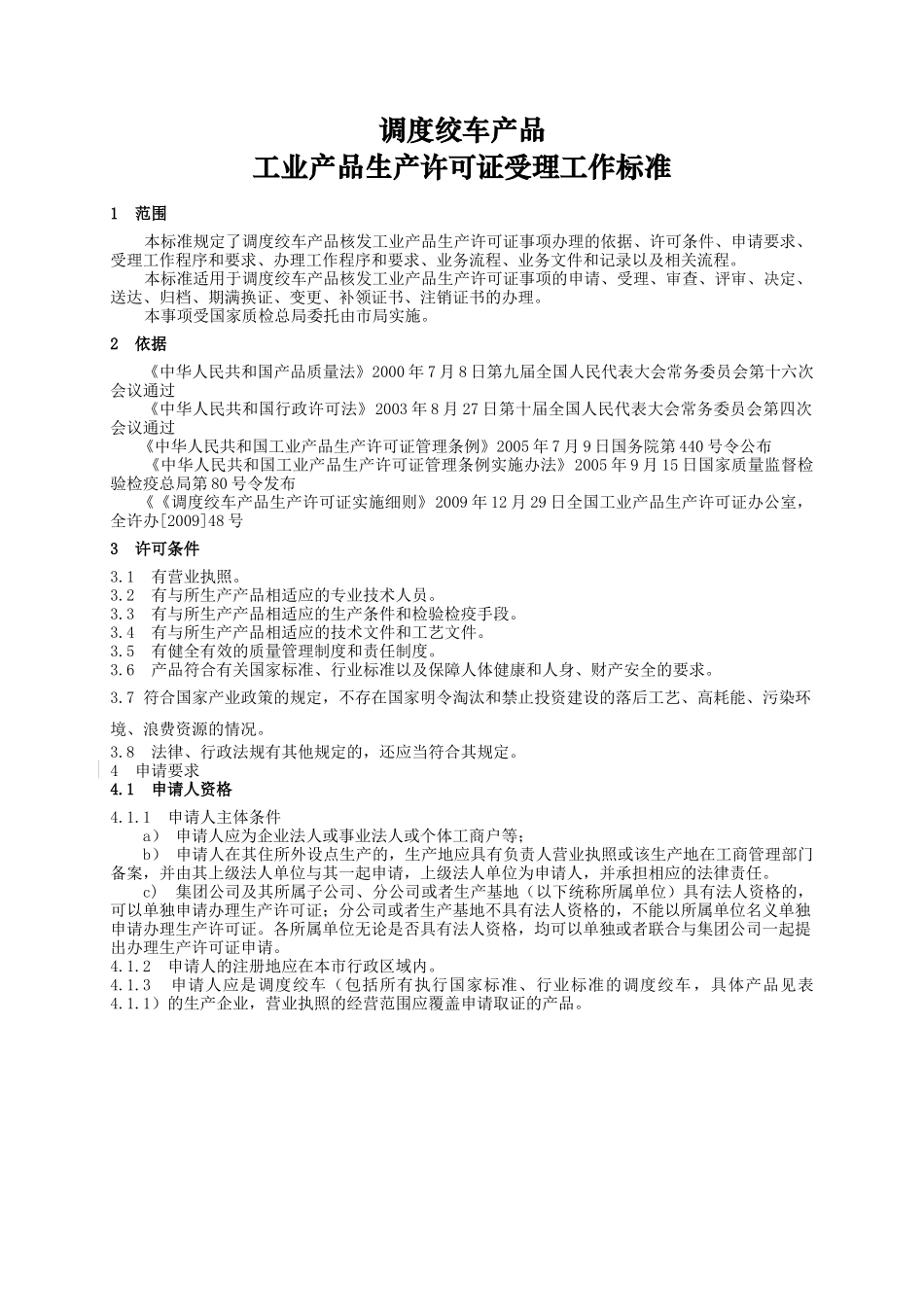 调度绞车产品
工业产品生产许可证受理工作标准

1 范围

本标准规定了调度绞车产品核发工业产品生产许可证事项办理的依据、许可条件、申请要求、受理工作程序和要求、办理工作程序和要求、业务流程、业务文件和记录以及相关流程。

本标准适用于调度绞车产品核发工业产品生产许可证事项的申请、受理、审查、评审、决定、送达、归档、期满换证、变更、补领证书、注销证书的办理。

本事项受国家质检总局委托由市局实施。

2 依据

《中华人民共和国产品质量法》2000年7月8日第九届全国人民代表大会常务委员会第十六次会议通过

《中华人民共和国行政许可法》2003年8月27日第十届全国人民代表大会常务委员会第四次会议通过

《中华人民共和国工业产品生产许可证管理条例》2005年7月9日国务院第440号令公布

《中华人民共和国工业产品生产许可证管理条例实施办法》2005年9月15日国家质量监督检验检疫总局第80号令发布

《《调度绞车产品生产许可证实施细则》2009年12月29日全国工业产品生产许可证办公室，全许办[2009]48号

3 许可条件

3.1 有营业执照。
3.2 有与所生产产品相适应的专业技术人员。
3.3 有与所生产产品相适应的生产条件和检验检疫手段。
3.4 有与所生产产品相适应的技术文件和工艺文件。
3.5 有健全有效的质量管理制度和责任制度。
3.6 产品符合有关国家标准、行业标准以及保障人体健康和人身、财产安全的要求。
3.7 符合国家产业政策的规定，不存在国家明令淘汰和禁止投资建设的落后工艺、高耗能、污染环境、浪费资源的情况。
3.8 法律、行政法规有其他规定的，还应当符合其规定。
4 申请要求
4.1 申请人资格

4.1.1 申请人主体条件

a） 申请人应为企业法人或事业法人或个体工商户等；

b） 申请人在其住所外设点生产的，生产地应具有负责人营业执照或该生产地在工商管理部门备案，并由其上级法人单位与其一起申请，上级法人单位为申请人，并承担相应的法律责任。

c） 集团公司及其所属子公司、分公司或者生产基地（以下统称所属单位）具有法人资格的，可以单独申请办理生产许可证；分公司或者生产基地不具有法人资格的，不能以所属单位名义单独申请办理生产许可证。各所属单位无论是否具有法人资格，均可以单独或者联合与集团公司一起提出办理生产许可证申请。

4.1.2 申请人的注册地应在本市行政区域内。
4.1.3 申请人应是调度绞车（包括所有执行国家标准、行业标准的调度绞车，具体产品见表4.1.1）的生产企业，营业执照的经营范围应覆盖申请取证的产品。